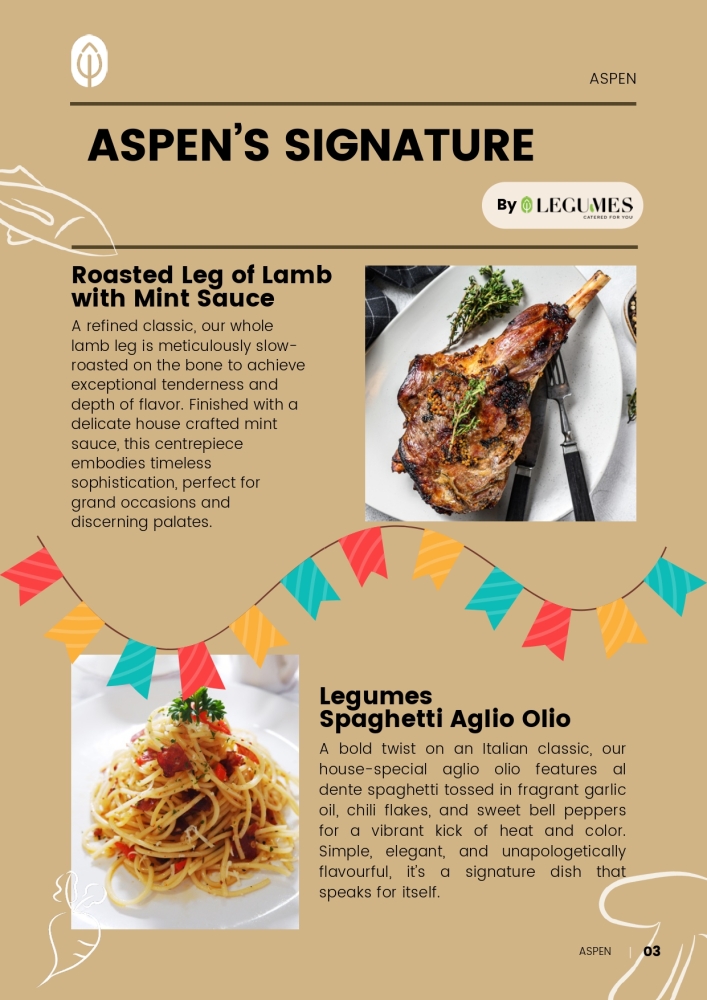 ASPEN

ASPEN'S SIGNATURE

By LEGUMES
CATERED FOR YOU

Roasted Leg of Lamb with Mint Sauce

A refined classic, our whole lamb leg is meticulously slow-roasted on the bone to achieve exceptional tenderness and depth of flavor. Finished with a delicate house crafted mint sauce, this centrepiece embodies timeless sophistication, perfect for grand occasions and discerning palates.

Legumes Spaghetti Aglio Olio

A bold twist on an Italian classic, our house-special aglio olio features al dente spaghetti tossed in fragrant garlic oil, chili flakes, and sweet bell peppers for a vibrant kick of heat and color. Simple, elegant, and unapologetically flavourful, it's a signature dish that speaks for itself.

ASPEN | 03